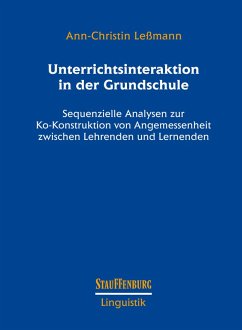 Ann-Christin Leßmann

Unterrichtsinteraktion in der Grundschule

Sequenzielle Analysen zur Ko-Konstruktion von Angemessenheit zwischen Lehrenden und Lernenden

STAUFFENBURG
Linguistik